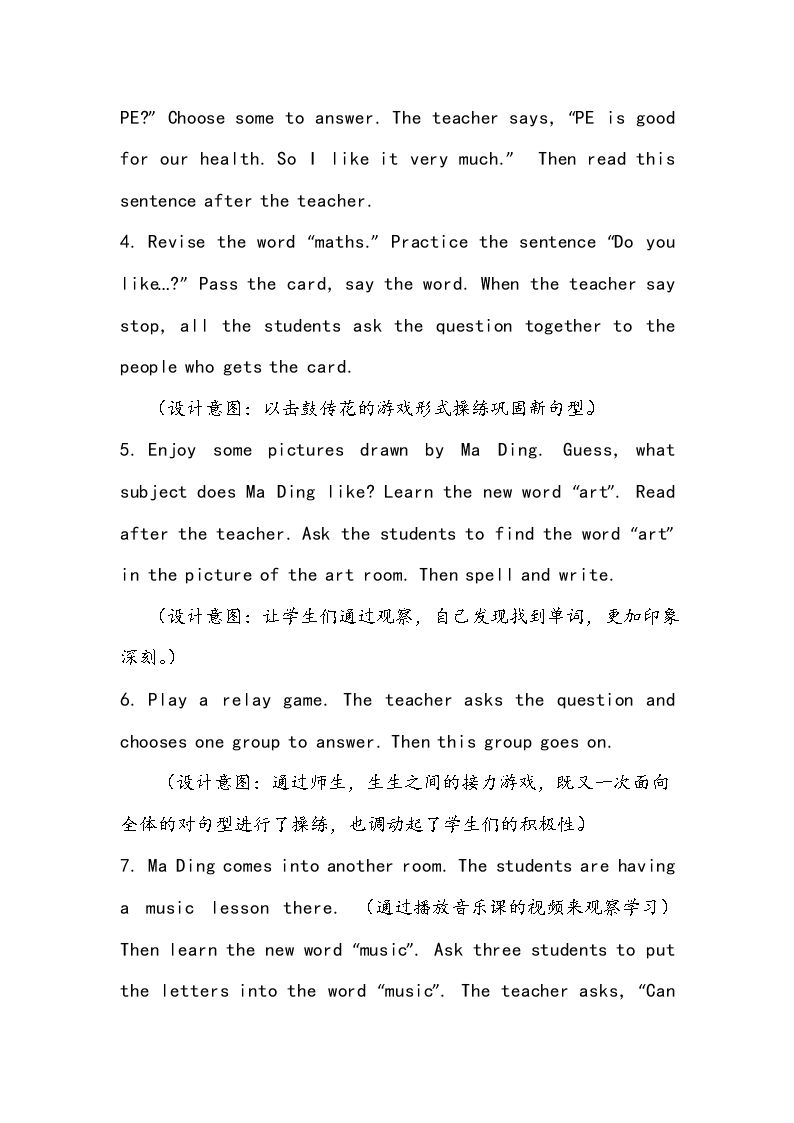 PE?" Choose some to answer. The teacher says, "PE is good for our health. So I like it very much." Then read this sentence after the teacher.

4. Revise the word "maths." Practice the sentence "Do you like…?" Pass the card, say the word. When the teacher say stop, all the students ask the question together to the people who gets the card.

（设计意图：以击鼓传花的游戏形式操练巩固新句型）

5. Enjoy some pictures drawn by Ma Ding. Guess, what subject does Ma Ding like? Learn the new word "art". Read after the teacher. Ask the students to find the word "art" in the picture of the art room. Then spell and write.

（设计意图：让学生们通过观察，自己发现找到单词，更加印象深刻。）

6. Play a relay game. The teacher asks the question and chooses one group to answer. Then this group goes on.

（设计意图：通过师生，生生之间的接力游戏，既又一次面向全体的对句型进行了操练，也调动起了学生们的积极性）

7. Ma Ding comes into another room. The students are having a music lesson there. （通过播放音乐课的视频来观察学习）Then learn the new word "music". Ask three students to put the letters into the word "music". The teacher asks, "Can